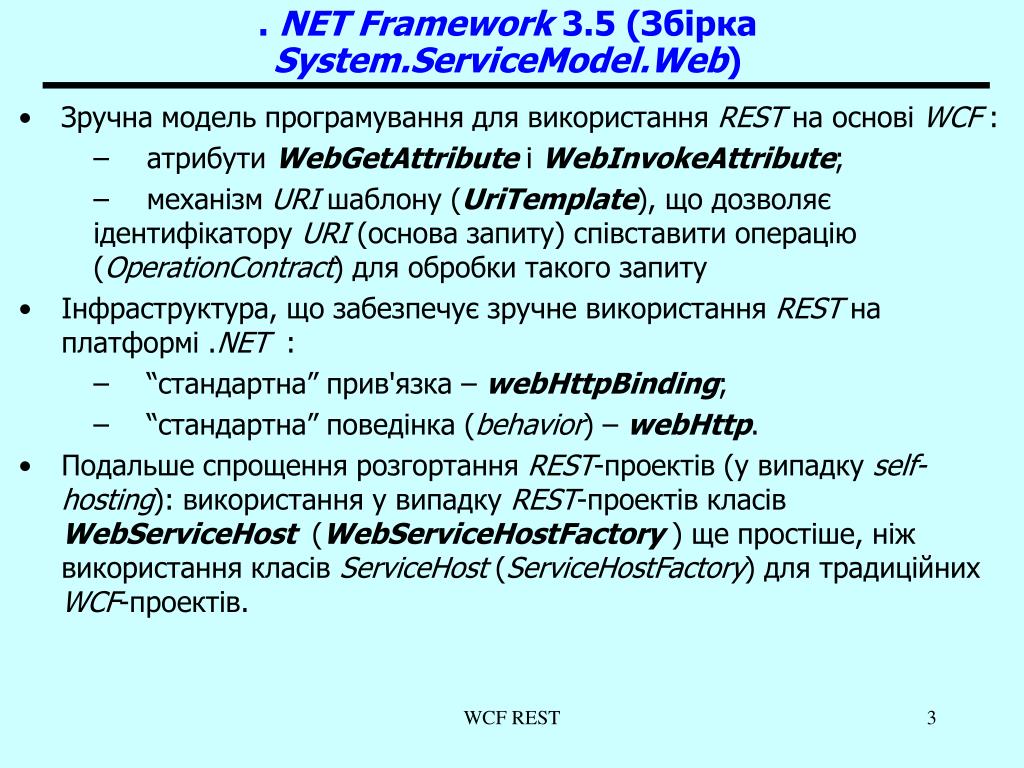 . NET Framework 3.5 (Збірка System.ServiceModel.Web)

• Зручна модель програмування для використання REST на основі WCF :
– атрибути WebGetAttribute і WebInvokeAttribute;
– механізм URI шаблону (UriTemplate), що дозволяє ідентифікатору URI (основа запиту) співставити операцію (OperationContract) для обробки такого запиту
• Інфраструктура, що забезпечує зручне використання REST на платформі .NET :
– “стандартна” прив'язка – webHttpBinding;
– “стандартна” поведінка (behavior) – webHttp.
• Подальше спрощення розгортання REST-проектів (у випадку self-hosting): використання у випадку REST-проектів класів WebServiceHost (WebServiceHostFactory ) ще простіше, ніж використання класів ServiceHost (ServiceHostFactory) для традиційних WCF-проектів.

WCF REST

3